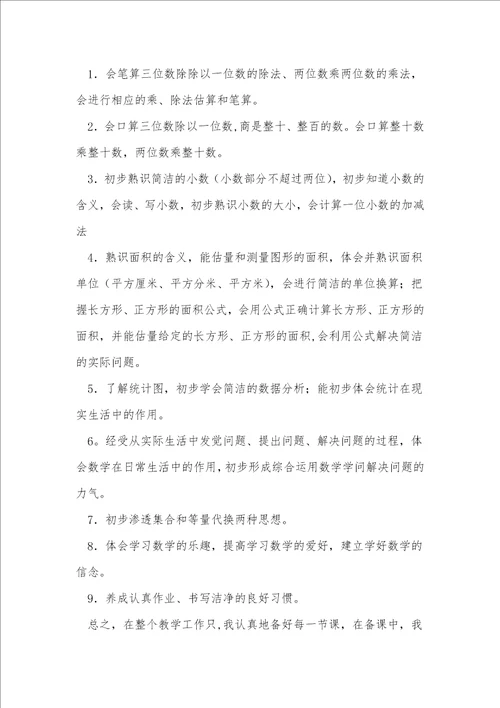 1．会笔算三位数除除以一位数的除法、两位数乘两位数的乘法，会进行相应的乘、除法估算和笔算。

2．会口算三位数除以一位数，商是整十、整百的数。会口算整十数乘整十数，两位数乘整十数。

3．初步熟识简洁的小数（小数部分不超过两位），初步知道小数的含义，会读、写小数，初步熟识小数的大小，会计算一位小数的加减法

4．熟识面积的含义，能估量和测量图形的面积，体会并熟识面积单位（平方厘米、平方分米、平方米），会进行简洁的单位换算；把握长方形、正方形的面积公式，会用公式正确计算长方形、正方形的面积，并能估量给定的长方形、正方形的面积，会利用公式解决简洁的实际问题。

5．了解统计图，初步学会简洁的数据分析；能初步体会统计在现实生活中的作用。

6。经受从实际生活中发觉问题、提出问题、解决问题的过程，体会数学在日常生活中的作用，初步形成综合运用数学学问解决问题的力气。

7．初步渗透集合和等量代换两种思想。

8．体会学习数学的乐趣，提高学习数学的爱好，建立学好数学的信念。

9．养成认真作业、书写洁净的良好习惯。

总之，在整个教学工作只，我认真地备好每一节课，在备课中，我